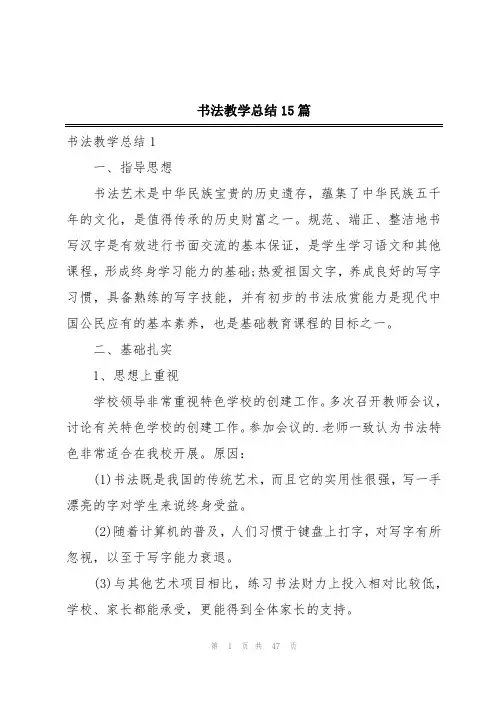 书法教学总结15篇

书法教学总结1

一、指导思想

书法艺术是中华民族宝贵的历史遗存，蕴集了中华民族五千年的文化，是值得传承的历史财富之一。规范、端正、整洁地书写汉字是有效进行书面交流的基本保证，是学生学习语文和其他课程，形成终身学习能力的基础;热爱祖国文字，养成良好的写字习惯，具备熟练的写字技能，并有初步的书法欣赏能力是现代中国公民应有的基本素养，也是基础教育课程的目标之一。

二、基础扎实

1、思想上重视

学校领导非常重视特色学校的创建工作。多次召开教师会议，讨论有关特色学校的创建工作。参加会议的.老师一致认为书法特色非常适合在我校开展。原因：

(1)书法既是我国的传统艺术，而且它的实用性很强，写一手漂亮的字对学生来说终身受益。

(2)随着计算机的普及，人们习惯于键盘上打字，对写字有所忽视，以至于写字能力衰退。

(3)与其他艺术项目相比，练习书法财力上投入相对比较低，学校、家长都能承受，更能得到全体家长的支持。

第 1 页 共 47 页